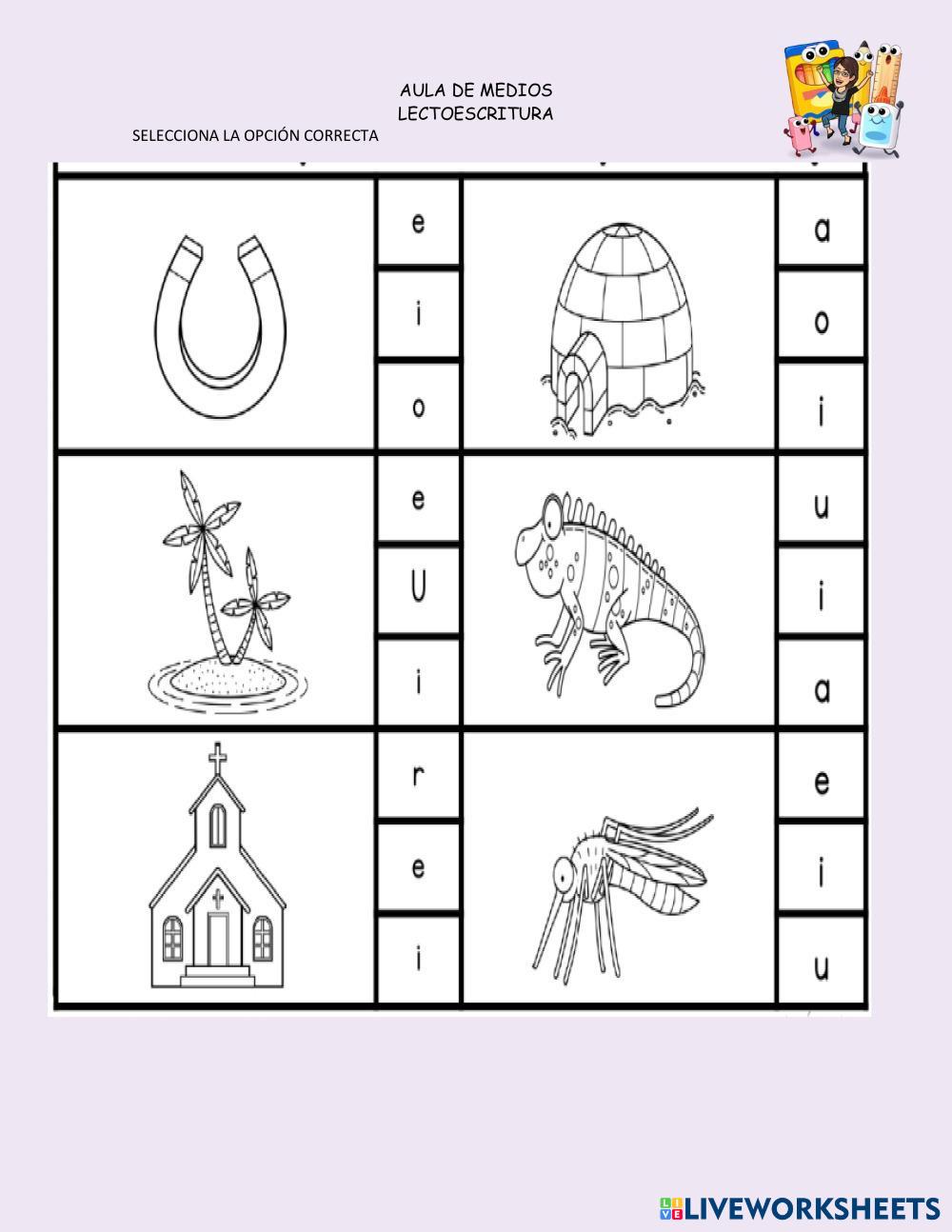 AULA DE MEDIOS
LECTOESCRITURA

SELECCIONA LA OPCIÓN CORRECTA

e
i
o

a
o
i

e
U
i

u
i
a

r
e
i

e
i
u

LIVEWORKSHEETS